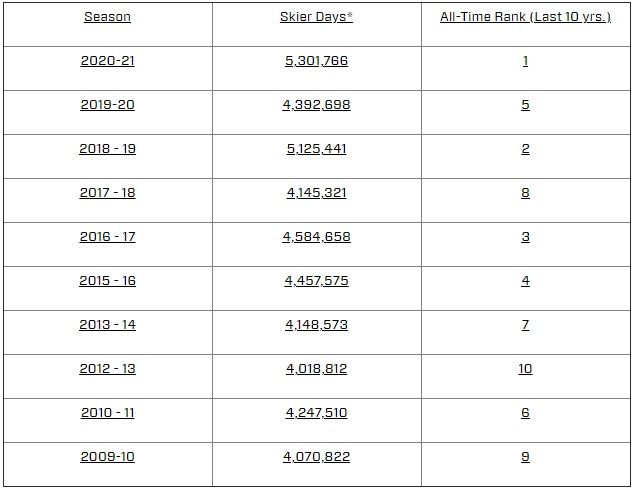 | Season | Skier Days* | All-Time Rank (Last 10 yrs.) |
|---|---|---|
| 2020-21 | 5,301,766 | 1 |
| 2019-20 | 4,392,698 | 5 |
| 2018 - 19 | 5,125,441 | 2 |
| 2017 - 18 | 4,145,321 | 8 |
| 2016 - 17 | 4,584,658 | 3 |
| 2015 - 16 | 4,457,575 | 4 |
| 2013 - 14 | 4,148,573 | 7 |
| 2012 - 13 | 4,018,812 | 10 |
| 2010 - 11 | 4,247,510 | 6 |
| 2009-10 | 4,070,822 | 9 |